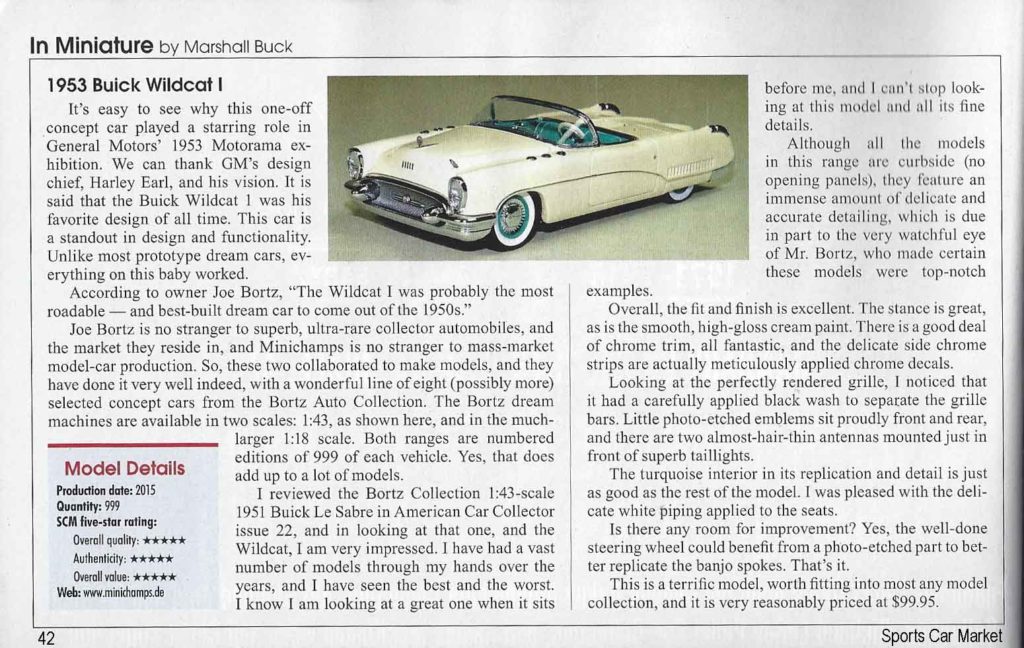 In Miniature by Marshall Buck

1953 Buick Wildcat I

It's easy to see why this one-off concept car played a starring role in General Motors' 1953 Motorama exhibition. We can thank GM's design chief, Harley Earl, and his vision. It is said that the Buick Wildcat 1 was his favorite design of all time. This car is a standout in design and functionality. Unlike most prototype dream cars, everything on this baby worked.

According to owner Joe Bortz, "The Wildcat I was probably the most roadable — and best-built dream car to come out of the 1950s."

Joe Bortz is no stranger to superb, ultra-rare collector automobiles, and the market they reside in, and Minichamps is no stranger to mass-market model-car production. So, these two collaborated to make models, and they have done it very well indeed, with a wonderful line of eight (possibly more) selected concept cars from the Bortz Auto Collection. The Bortz dream machines are available in two scales: 1:43, as shown here, and in the much-larger 1:18 scale. Both ranges are numbered editions of 999 of each vehicle. Yes, that does add up to a lot of models.

I reviewed the Bortz Collection 1:43-scale 1951 Buick Le Sabre in American Car Collector issue 22, and in looking at that one, and the Wildcat, I am very impressed. I have had a vast number of models through my hands over the years, and I have seen the best and the worst. I know I am looking at a great one when it sits before me, and I can't stop looking at this model and all its fine details.

Although all the models in this range are curbside (no opening panels), they feature an immense amount of delicate and accurate detailing, which is due in part to the very watchful eye of Mr. Bortz, who made certain these models were top-notch examples.

Overall, the fit and finish is excellent. The stance is great, as is the smooth, high-gloss cream paint. There is a good deal of chrome trim, all fantastic, and the delicate side chrome strips are actually meticulously applied chrome decals.

Looking at the perfectly rendered grille, I noticed that it had a carefully applied black wash to separate the grille bars. Little photo-etched emblems sit proudly front and rear, and there are two almost-hair-thin antennas mounted just in front of superb taillights.

The turquoise interior in its replication and detail is just as good as the rest of the model. I was pleased with the delicate white piping applied to the seats.

Is there any room for improvement? Yes, the well-done steering wheel could benefit from a photo-etched part to better replicate the banjo spokes. That's it.

This is a terrific model, worth fitting into most any model collection, and it is very reasonably priced at $99.95.

Model Details
Production date: 2015
Quantity: 999
SCM five-star rating:
Overall quality: ★★★★★
Authenticity: ★★★★★
Overall value: ★★★★★
Web: www.minichamps.de

42
Sports Car Market